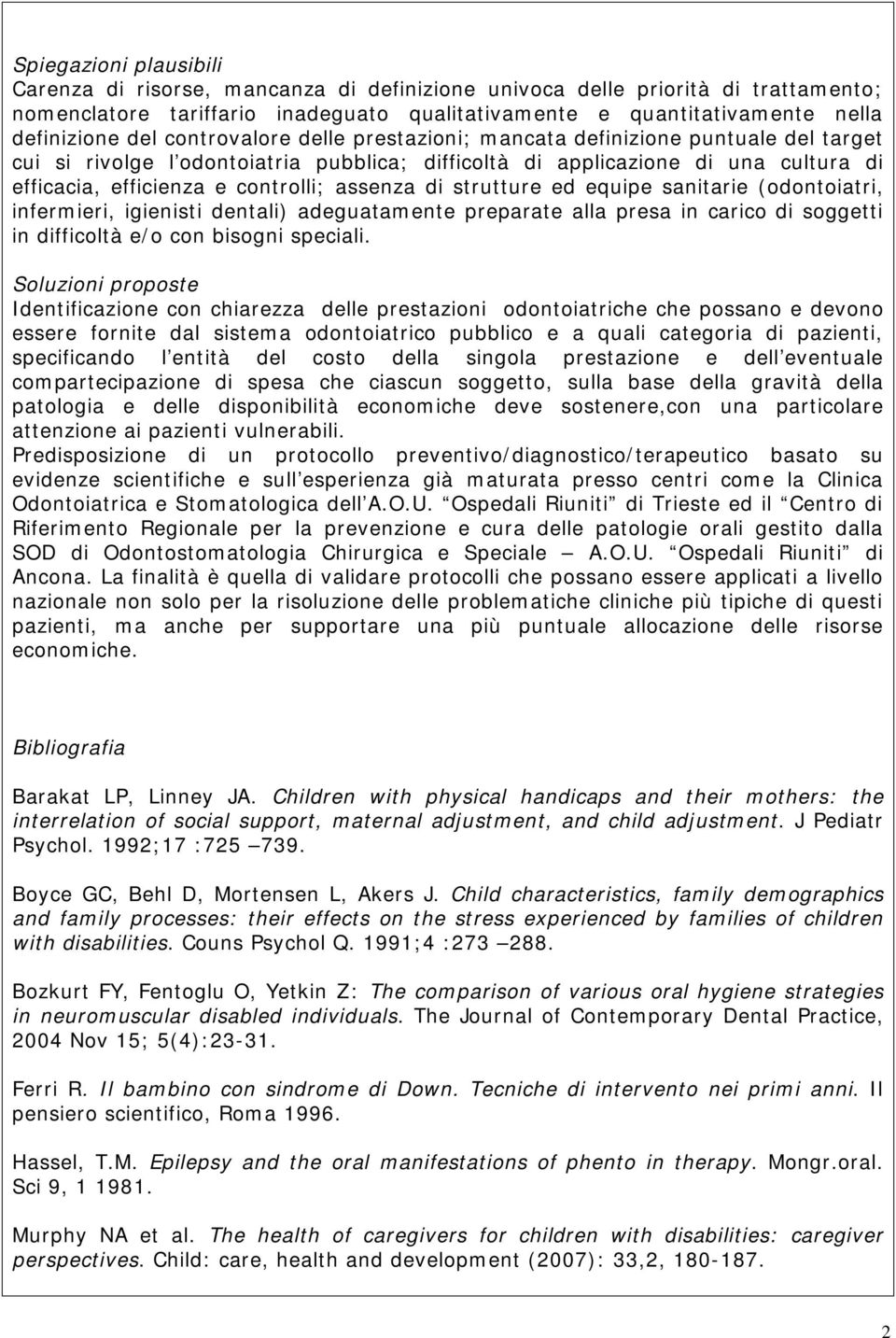 Spiegazioni plausibili
Carenza di risorse, mancanza di definizione univoca delle priorità di trattamento; nomenclatore tariffario inadeguato qualitativamente e quantitativamente nella definizione del controvalore delle prestazioni; mancata definizione puntuale del target cui si rivolge l odontoiatria pubblica; difficoltà di applicazione di una cultura di efficacia, efficienza e controlli; assenza di strutture ed equipe sanitarie (odontoiatri, infermieri, igienisti dentali) adeguatamente preparate alla presa in carico di soggetti in difficoltà e/o con bisogni speciali.

Soluzioni proposte
Identificazione con chiarezza delle prestazioni odontoiatriche che possano e devono essere fornite dal sistema odontoiatrico pubblico e a quali categoria di pazienti, specificando l entità del costo della singola prestazione e dell eventuale compartecipazione di spesa che ciascun soggetto, sulla base della gravità della patologia e delle disponibilità economiche deve sostenere,con una particolare attenzione ai pazienti vulnerabili.
Predisposizione di un protocollo preventivo/diagnostico/terapeutico basato su evidenze scientifiche e sull esperienza già maturata presso centri come la Clinica Odontoiatrica e Stomatologica dell A.O.U. Ospedali Riuniti di Trieste ed il Centro di Riferimento Regionale per la prevenzione e cura delle patologie orali gestito dalla SOD di Odontostomatologia Chirurgica e Speciale A.O.U. Ospedali Riuniti di Ancona. La finalità è quella di validare protocolli che possano essere applicati a livello nazionale non solo per la risoluzione delle problematiche cliniche più tipiche di questi pazienti, ma anche per supportare una più puntuale allocazione delle risorse economiche.

Bibliografia

Barakat LP, Linney JA. Children with physical handicaps and their mothers: the interrelation of social support, maternal adjustment, and child adjustment. J Pediatr Psychol. 1992;17 :725 739.

Boyce GC, Behl D, Mortensen L, Akers J. Child characteristics, family demographics and family processes: their effects on the stress experienced by families of children with disabilities. Couns Psychol Q. 1991;4 :273 288.

Bozkurt FY, Fentoglu O, Yetkin Z: The comparison of various oral hygiene strategies in neuromuscular disabled individuals. The Journal of Contemporary Dental Practice, 2004 Nov 15; 5(4):23-31.

Ferri R. Il bambino con sindrome di Down. Tecniche di intervento nei primi anni. Il pensiero scientifico, Roma 1996.

Hassel, T.M. Epilepsy and the oral manifestations of phento in therapy. Mongr.oral. Sci 9, 1 1981.

Murphy NA et al. The health of caregivers for children with disabilities: caregiver perspectives. Child: care, health and development (2007): 33,2, 180-187.

2